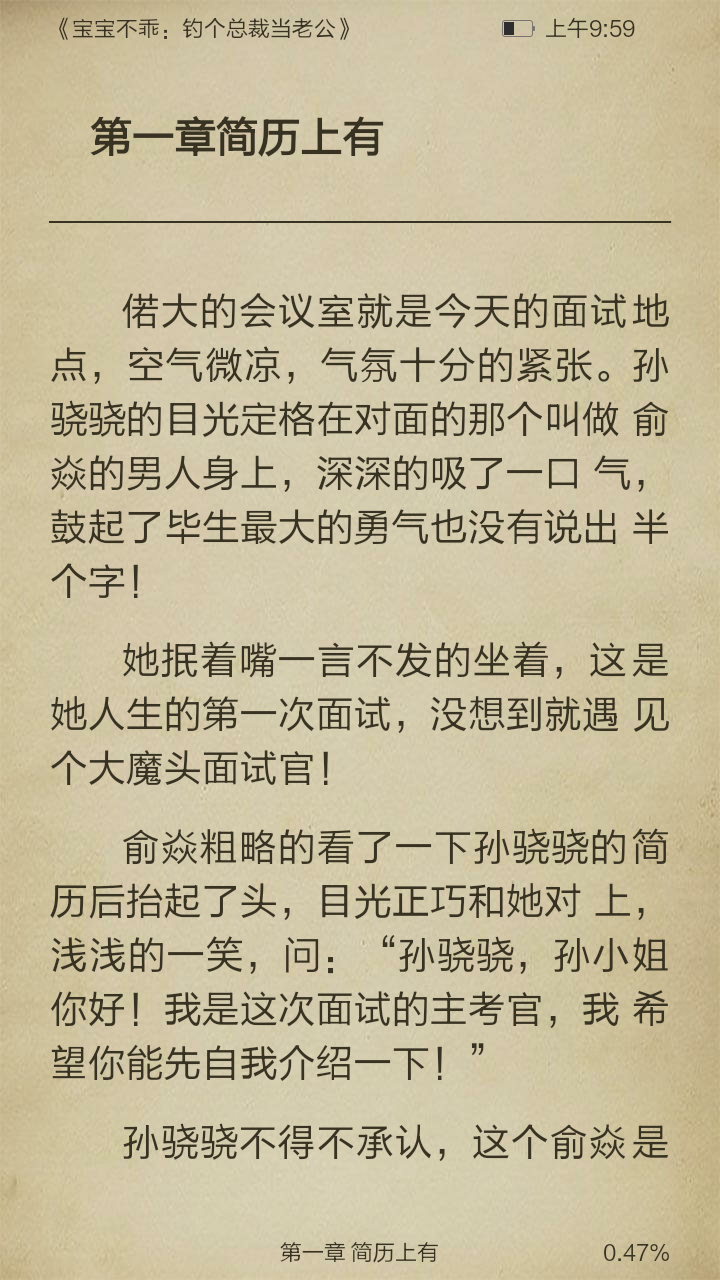 《宝宝不乖：钓个总裁当老公》 上午9:59

第一章简历上有

偌大的会议室就是今天的面试地点，空气微凉，气氛十分的紧张。孙骁骁的目光定格在对面的那个叫做 俞焱的男人身上，深深的吸了一口 气，鼓起了毕生最大的勇气也没有说出 半个字！

她抿着嘴一言不发的坐着，这是她人生的第一次面试，没想到就遇 见个大魔头面试官！

俞焱粗略的看了一下孙骁骁的简历后抬起了头，目光正巧和她对 上，浅浅的一笑，问：“孙骁骁，孙小姐你好！我是这次面试的主考官，我 希望你能先自我介绍一下！”

孙骁骁不得不承认，这个俞焱是

第一章 简历上有 0.47%